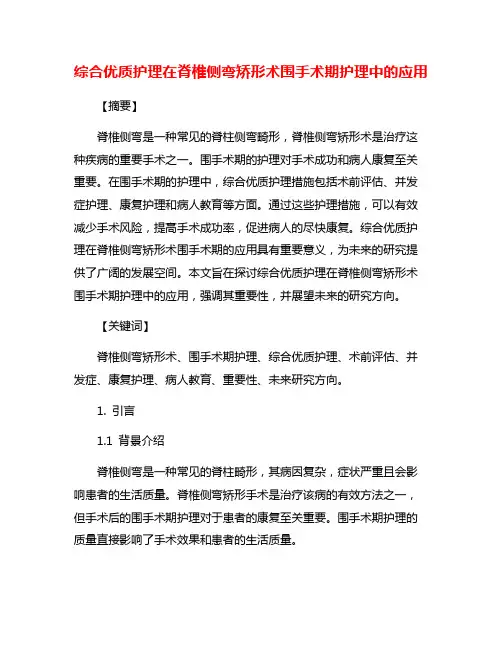 综合优质护理在脊椎侧弯矫形术围手术期护理中的应用

【摘要】

脊椎侧弯是一种常见的脊柱侧弯畸形，脊椎侧弯矫形术是治疗这种疾病的重要手术之一。围手术期的护理对手术成功和病人康复至关重要。在围手术期的护理中，综合优质护理措施包括术前评估、并发症护理、康复护理和病人教育等方面。通过这些护理措施，可以有效减少手术风险，提高手术成功率，促进病人的尽快康复。综合优质护理在脊椎侧弯矫形术围手术期的应用具有重要意义，为未来的研究提供了广阔的发展空间。本文旨在探讨综合优质护理在脊椎侧弯矫形术围手术期护理中的应用，强调其重要性，并展望未来的研究方向。

【关键词】

脊椎侧弯矫形术、围手术期护理、综合优质护理、术前评估、并发症、康复护理、病人教育、重要性、未来研究方向。

1. 引言

1.1 背景介绍

脊椎侧弯是一种常见的脊柱畸形，其病因复杂，症状严重且会影响患者的生活质量。脊椎侧弯矫形手术是治疗该病的有效方法之一，但手术后的围手术期护理对于患者的康复至关重要。围手术期护理的质量直接影响了手术效果和患者的生活质量。